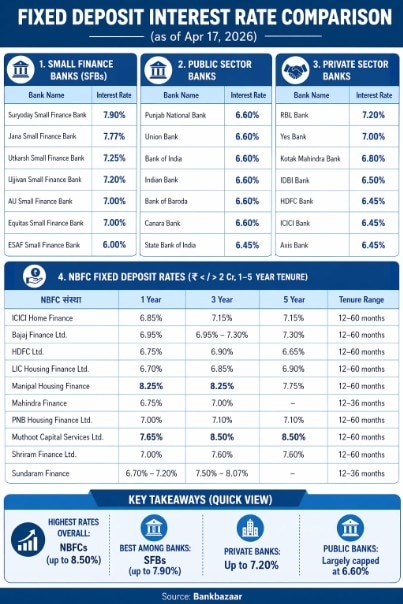 FIXED DEPOSIT INTEREST RATE COMPARISON
(as of Apr 17, 2026)

1. SMALL FINANCE BANKS (SFBs)

| Bank Name | Interest Rate |
|---|---|
| Suryoday Small Finance Bank | 7.90% |
| Jana Small Finance Bank | 7.77% |
| Utkarsh Small Finance Bank | 7.25% |
| Ujjivan Small Finance Bank | 7.20% |
| AU Small Finance Bank | 7.00% |
| Equitas Small Finance Bank | 7.00% |
| ESAF Small Finance Bank | 6.00% |

2. PUBLIC SECTOR BANKS

| Bank Name | Interest Rate |
|---|---|
| Punjab National Bank | 6.60% |
| Union Bank | 6.60% |
| Bank of India | 6.60% |
| Indian Bank | 6.60% |
| Bank of Baroda | 6.60% |
| Canara Bank | 6.60% |
| State Bank of India | 6.45% |

3. PRIVATE SECTOR BANKS

| Bank Name | Interest Rate |
|---|---|
| RBL Bank | 7.20% |
| Yes Bank | 7.00% |
| Kotak Mahindra Bank | 6.80% |
| IDBI Bank | 6.50% |
| HDFC Bank | 6.45% |
| ICICI Bank | 6.45% |
| Axis Bank | 6.45% |

4. NBFC FIXED DEPOSIT RATES (₹ < / > 2 Cr, 1–5 YEAR TENURE)

| NBFC संस्था | 1 Year | 3 Year | 5 Year | Tenure Range |
|---|---|---|---|---|
| ICICI Home Finance | 6.85% | 7.15% | 7.15% | 12–60 months |
| Bajaj Finance Ltd. | 6.95% | 6.95% – 7.30% | 7.30% | 12–60 months |
| HDFC Ltd. | 6.75% | 6.90% | 6.65% | 12–60 months |
| LIC Housing Finance Ltd. | 6.70% | 6.85% | 6.90% | 12–60 months |
| Manipal Housing Finance | 8.25% | 8.25% | 7.75% | 12–60 months |
| Mahindra Finance | 6.75% | 7.00% | – | 12–36 months |
| PNB Housing Finance Ltd. | 7.00% | 7.10% | 7.10% | 12–60 months |
| Muthoot Capital Services Ltd. | 7.65% | 8.50% | 8.50% | 12–60 months |
| Shriram Finance Ltd. | 7.00% | 7.60% | 7.60% | 12–60 months |
| Sundaram Finance | 6.70% – 7.20% | 7.50% – 8.07% | – | 12–36 months |

KEY TAKEAWAYS (QUICK VIEW)

HIGHEST RATES OVERALL: NBFCs (up to 8.50%)

BEST AMONG BANKS: SFBs (up to 7.90%)

PRIVATE BANKS: Up to 7.20%

PUBLIC BANKS: Largely capped at 6.60%

Source: Bankbazaar